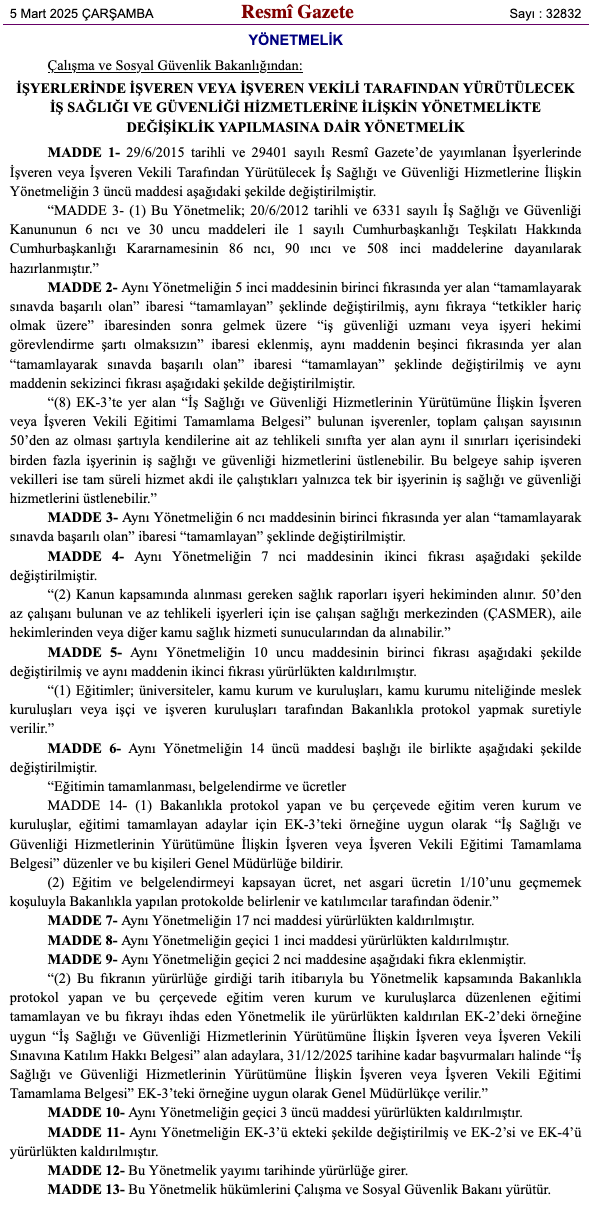 5 Mart 2025 ÇARŞAMBA Resmî Gazete Sayı : 32832

YÖNETMELİK

Çalışma ve Sosyal Güvenlik Bakanlığından:

İŞYERLERİNDE İŞVEREN VEYA İŞVEREN VEKİLİ TARAFINDAN YÜRÜTÜLECEK İŞ SAĞLIĞI VE GÜVENLİĞİ HİZMETLERİNE İLİŞKİN YÖNETMELİKTE DEĞİŞİKLİK YAPILMASINA DAİR YÖNETMELİK

MADDE 1- 29/6/2015 tarihli ve 29401 sayılı Resmî Gazete'de yayımlanan İşyerlerinde İşveren veya İşveren Vekili Tarafından Yürütülecek İş Sağlığı ve Güvenliği Hizmetlerine İlişkin Yönetmeliğin 3 üncü maddesi aşağıdaki şekilde değiştirilmiştir.

"MADDE 3- (1) Bu Yönetmelik; 20/6/2012 tarihli ve 6331 sayılı İş Sağlığı ve Güvenliği Kanununun 6 ncı ve 30 uncu maddeleri ile 1 sayılı Cumhurbaşkanlığı Teşkilatı Hakkında Cumhurbaşkanlığı Kararnamesinin 86 ncı, 90 ıncı ve 508 inci maddelerine dayanılarak hazırlanmıştır."

MADDE 2- Aynı Yönetmeliğin 5 inci maddesinin birinci fıkrasında yer alan "tamamlayarak sınavda başarılı olan" ibaresi "tamamlayan" şeklinde değiştirilmiş, aynı fıkraya "tetkikler hariç olmak üzere" ibaresinden sonra gelmek üzere "iş güvenliği uzmanı veya işyeri hekimi görevlendirme şartı olmaksızın" ibaresi eklenmiş, aynı maddenin beşinci fıkrasında yer alan "tamamlayarak sınavda başarılı olan" ibaresi "tamamlayan" şeklinde değiştirilmiş ve aynı maddenin sekizinci fıkrası aşağıdaki şekilde değiştirilmiştir.

"(8) EK-3'te yer alan "İş Sağlığı ve Güvenliği Hizmetlerinin Yürütümüne İlişkin İşveren veya İşveren Vekili Eğitimi Tamamlama Belgesi" bulunan işverenler, toplam çalışan sayısının 50'den az olması şartıyla kendilerine ait az tehlikeli sınıfta yer alan aynı il sınırları içerisindeki birden fazla işyerinin iş sağlığı ve güvenliği hizmetlerini üstlenebilir. Bu belgeye sahip işveren vekilleri ise tam süreli hizmet akdi ile çalıştıkları yalnızca tek bir işyerinin iş sağlığı ve güvenliği hizmetlerini üstlenebilir."

MADDE 3- Aynı Yönetmeliğin 6 ncı maddesinin birinci fıkrasında yer alan "tamamlayarak sınavda başarılı olan" ibaresi "tamamlayan" şeklinde değiştirilmiştir.

MADDE 4- Aynı Yönetmeliğin 7 nci maddesinin ikinci fıkrası aşağıdaki şekilde değiştirilmiştir.

"(2) Kanun kapsamında alınması gereken sağlık raporları işyeri hekiminden alınır. 50'den az çalışanı bulunan ve az tehlikeli işyerleri için ise çalışan sağlığı merkezinden (ÇASMER), aile hekimlerinden veya diğer kamu sağlık hizmeti sunucularından da alınabilir."

MADDE 5- Aynı Yönetmeliğin 10 uncu maddesinin birinci fıkrası aşağıdaki şekilde değiştirilmiş ve aynı maddenin ikinci fıkrası yürürlükten kaldırılmıştır.

"(1) Eğitimler; üniversiteler, kamu kurum ve kuruluşları, kamu kurumu niteliğinde meslek kuruluşları veya işçi ve işveren kuruluşları tarafından Bakanlıkla protokol yapmak suretiyle verilir."

MADDE 6- Aynı Yönetmeliğin 14 üncü maddesi başlığı ile birlikte aşağıdaki şekilde değiştirilmiştir.

"Eğitimin tamamlanması, belgelendirme ve ücretler

MADDE 14- (1) Bakanlıkla protokol yapan ve bu çerçevede eğitim veren kurum ve kuruluşlar, eğitimi tamamlayan adaylar için EK-3'teki örneğine uygun olarak "İş Sağlığı ve Güvenliği Hizmetlerinin Yürütümüne İlişkin İşveren veya İşveren Vekili Eğitimi Tamamlama Belgesi" düzenler ve bu kişileri Genel Müdürlüğe bildirir.

(2) Eğitim ve belgelendirmeyi kapsayan ücret, net asgari ücretin 1/10'unu geçmemek koşuluyla Bakanlıkla yapılan protokolde belirlenir ve katılımcılar tarafından ödenir."

MADDE 7- Aynı Yönetmeliğin 17 nci maddesi yürürlükten kaldırılmıştır.

MADDE 8- Aynı Yönetmeliğin geçici 1 inci maddesi yürürlükten kaldırılmıştır.

MADDE 9- Aynı Yönetmeliğin geçici 2 nci maddesine aşağıdaki fıkra eklenmiştir.

"(2) Bu fıkranın yürürlüğe girdiği tarih itibarıyla bu Yönetmelik kapsamında Bakanlıkla protokol yapan ve bu çerçevede eğitim veren kurum ve kuruluşlarca düzenlenen eğitimi tamamlayan ve bu fıkrayı ihdas eden Yönetmelik ile yürürlükten kaldırılan EK-2'deki örneğine uygun "İş Sağlığı ve Güvenliği Hizmetlerinin Yürütümüne İlişkin İşveren veya İşveren Vekili Sınavına Katılım Hakkı Belgesi" alan adaylara, 31/12/2025 tarihine kadar başvurmaları halinde "İş Sağlığı ve Güvenliği Hizmetlerinin Yürütümüne İlişkin İşveren veya İşveren Vekili Eğitimi Tamamlama Belgesi" EK-3'teki örneğine uygun olarak Genel Müdürlükçe verilir."

MADDE 10- Aynı Yönetmeliğin geçici 3 üncü maddesi yürürlükten kaldırılmıştır.

MADDE 11- Aynı Yönetmeliğin EK-3'ü ekteki şekilde değiştirilmiş ve EK-2'si ve EK-4'ü yürürlükten kaldırılmıştır.

MADDE 12- Bu Yönetmelik yayımı tarihinde yürürlüğe girer.

MADDE 13- Bu Yönetmelik hükümlerini Çalışma ve Sosyal Güvenlik Bakanı yürütür.